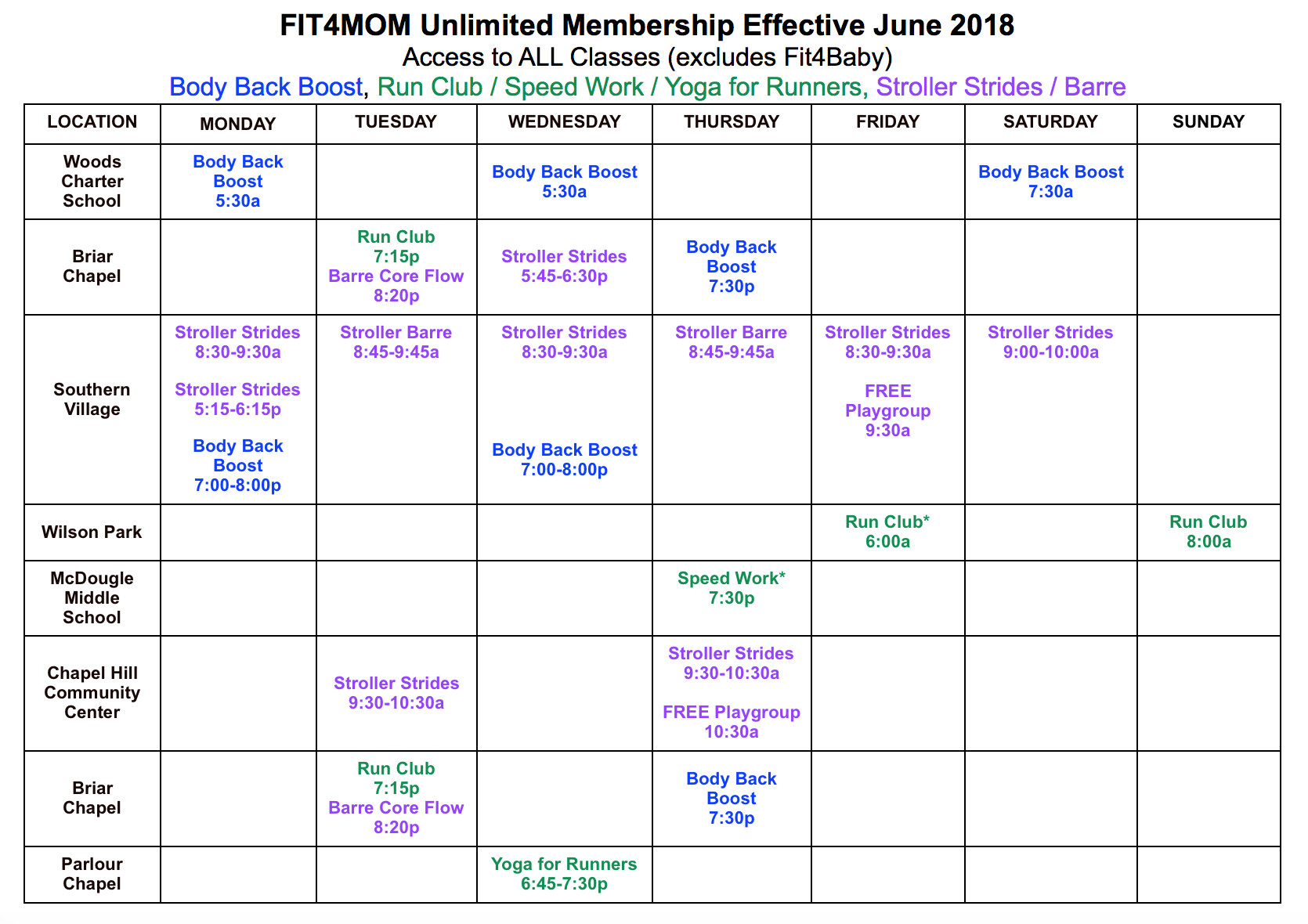 FIT4MOM Unlimited Membership Effective June 2018
Access to ALL Classes (excludes Fit4Baby)
Body Back Boost, Run Club / Speed Work / Yoga for Runners, Stroller Strides / Barre

| LOCATION | MONDAY | TUESDAY | WEDNESDAY | THURSDAY | FRIDAY | SATURDAY | SUNDAY |
|---|---|---|---|---|---|---|---|
| Woods Charter School | Body Back Boost 5:30a | | Body Back Boost 5:30a | | | Body Back Boost 7:30a | |
| Briar Chapel | | Run Club 7:15p Barre Core Flow 8:20p | Stroller Strides 5:45-6:30p | Body Back Boost 7:30p | | | |
| Southern Village | Stroller Strides 8:30-9:30a Stroller Strides 5:15-6:15p Body Back Boost 7:00-8:00p | Stroller Barre 8:45-9:45a | Stroller Strides 8:30-9:30a Body Back Boost 7:00-8:00p | Stroller Barre 8:45-9:45a | Stroller Strides 8:30-9:30a FREE Playgroup 9:30a | Stroller Strides 9:00-10:00a | |
| Wilson Park | | | | | Run Club* 6:00a | | Run Club 8:00a |
| McDougle Middle School | | | | Speed Work* 7:30p | | | |
| Chapel Hill Community Center | | Stroller Strides 9:30-10:30a | | Stroller Strides 9:30-10:30a FREE Playgroup 10:30a | | | |
| Briar Chapel | | Run Club 7:15p Barre Core Flow 8:20p | | Body Back Boost 7:30p | | | |
| Parlour Chapel | | | Yoga for Runners 6:45-7:30p | | | | |